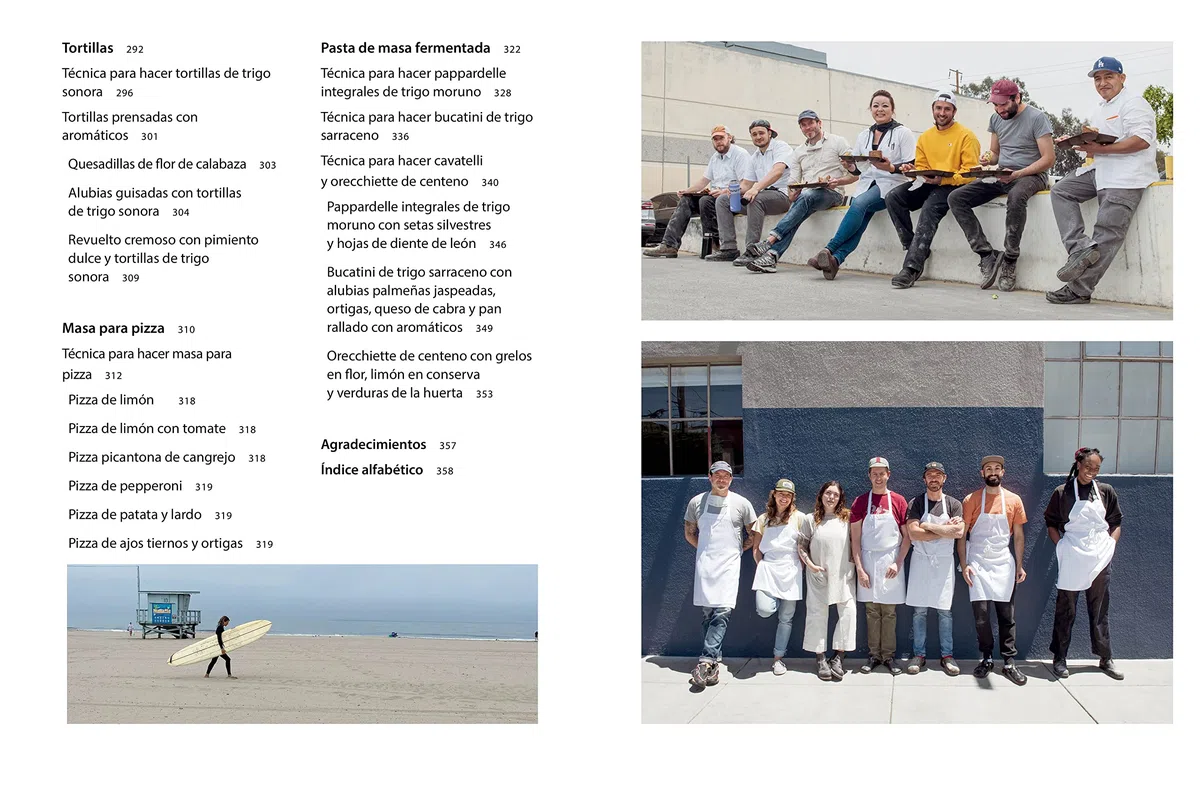 Tortillas 292

Técnica para hacer tortillas de trigo sonora 296

Tortillas prensadas con aromáticos 301

Quesadillas de flor de calabaza 303

Alubias guisadas con tortillas de trigo sonora 304

Revuelto cremoso con pimiento dulce y tortillas de trigo sonora 309

Masa para pizza 310

Técnica para hacer masa para pizza 312

Pizza de limón 318

Pizza de limón con tomate 318

Pizza picantona de cangrejo 318

Pizza de pepperoni 319

Pizza de patata y lardo 319

Pizza de ajos tiernos y ortigas 319

Pasta de masa fermentada 322

Técnica para hacer pappardelle integrales de trigo moruno 328

Técnica para hacer bucatini de trigo sarraceno 336

Técnica para hacer cavatelli y orecchiette de centeno 340

Pappardelle integrales de trigo moruno con setas silvestres y hojas de diente de león 346

Bucatini de trigo sarraceno con alubias palmeñas jaspeadas, ortigas, queso de cabra y pan rallado con aromáticos 349

Orecchiette de centeno con grelos en flor, limón en conserva y verduras de la huerta 353

Agradecimientos 357

Índice alfabético 358